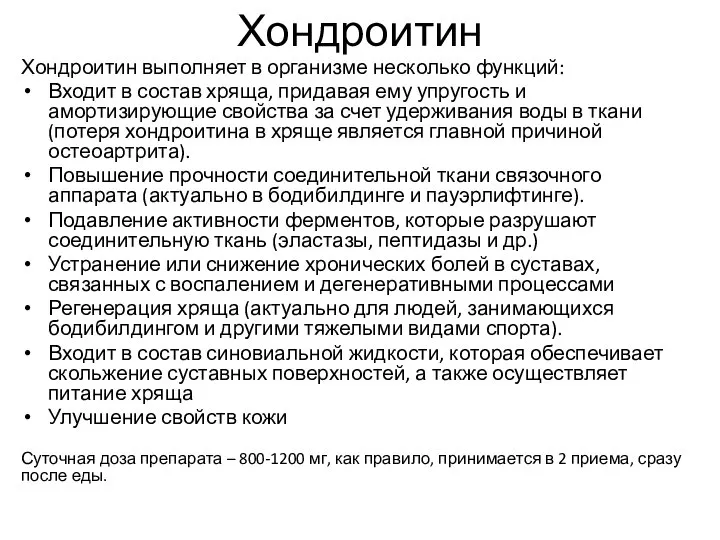 Хондроитин

Хондроитин выполняет в организме несколько функций:

• Входит в состав хряща, придавая ему упругость и амортизирующие свойства за счет удерживания воды в ткани (потеря хондроитина в хряще является главной причиной остеоартрита).
• Повышение прочности соединительной ткани связочного аппарата (актуально в бодибилдинге и пауэрлифтинге).
• Подавление активности ферментов, которые разрушают соединительную ткань (эластазы, пептидазы и др.)
• Устранение или снижение хронических болей в суставах, связанных с воспалением и дегенеративными процессами
• Регенерация хряща (актуально для людей, занимающихся бодибилдингом и другими тяжелыми видами спорта).
• Входит в состав синовиальной жидкости, которая обеспечивает скольжение суставных поверхностей, а также осуществляет питание хряща
• Улучшение свойств кожи

Суточная доза препарата – 800-1200 мг, как правило, принимается в 2 приема, сразу после еды.